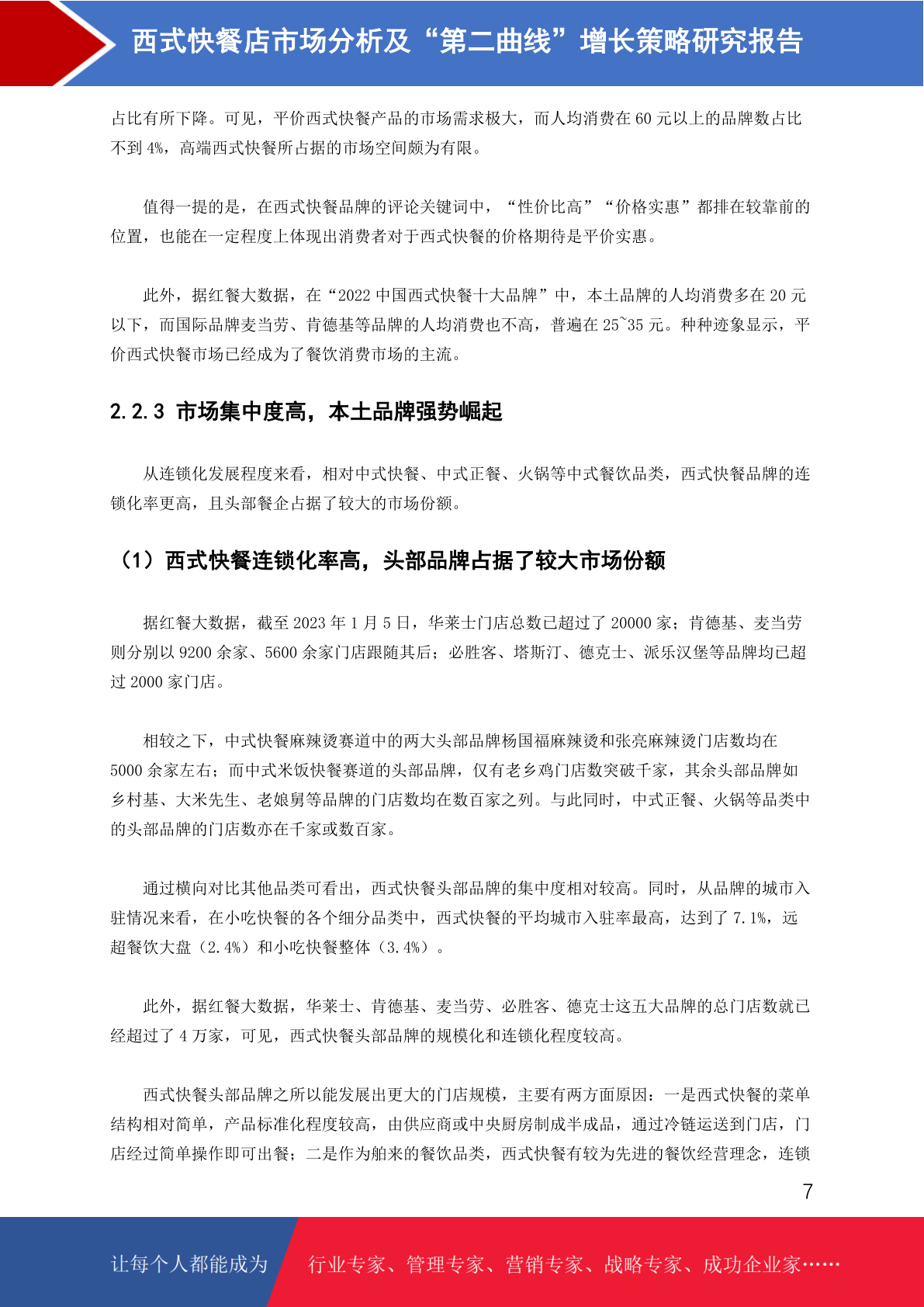 西式快餐店市场分析及“第二曲线”增长策略研究报告

占比有所下降。可见，平价西式快餐产品的市场需求极大，而人均消费在 60 元以上的品牌数占比不到 4%，高端西式快餐所占据的市场空间颇为有限。

值得一提的是，在西式快餐品牌的评论关键词中，“性价比高”“价格实惠”都排在较靠前的位置，也能在一定程度上体现出消费者对于西式快餐的价格期待是平价实惠。

此外，据红餐大数据，在“2022 中国西式快餐十大品牌”中，本土品牌的人均消费多在 20 元以下，而国际品牌麦当劳、肯德基等品牌的人均消费也不高，普遍在 25~35 元。种种迹象显示，平价西式快餐市场已经成为了餐饮消费市场的主流。

2.2.3 市场集中度高，本土品牌强势崛起

从连锁化发展程度来看，相对中式快餐、中式正餐、火锅等中式餐饮品类，西式快餐品牌的连锁化率更高，且头部餐企占据了较大的市场份额。

（1）西式快餐连锁化率高，头部品牌占据了较大市场份额

据红餐大数据，截至 2023 年 1 月 5 日，华莱士门店总数已超过了 20000 家；肯德基、麦当劳则分别以 9200 余家、5600 余家门店跟随其后；必胜客、塔斯汀、德克士、派乐汉堡等品牌均已超过 2000 家门店。

相较之下，中式快餐麻辣烫赛道中的两大头部品牌杨国福麻辣烫和张亮麻辣烫门店数均在 5000 余家左右；而中式米饭快餐赛道的头部品牌，仅有老乡鸡门店数突破千家，其余头部品牌如乡村基、大米先生、老娘舅等品牌的门店数均在数百家之列。与此同时，中式正餐、火锅等品类中的头部品牌的门店数亦在千家或数百家。

通过横向对比其他品类可看出，西式快餐头部品牌的集中度相对较高。同时，从品牌的城市入驻情况来看，在小吃快餐的各个细分品类中，西式快餐的平均城市入驻率最高，达到了 7.1%，远超餐饮大盘（2.4%）和小吃快餐整体（3.4%）。

此外，据红餐大数据，华莱士、肯德基、麦当劳、必胜客、德克士这五大品牌的总门店数就已经超过了 4 万家，可见，西式快餐头部品牌的规模化和连锁化程度较高。

西式快餐头部品牌之所以能发展出更大的门店规模，主要有两方面原因：一是西式快餐的菜单结构相对简单，产品标准化程度较高，由供应商或中央厨房制成半成品，通过冷链运送到门店，门店经过简单操作即可出餐；二是作为舶来的餐饮品类，西式快餐有较为先进的餐饮经营理念，连锁

7

让每个人都能成为 行业专家、管理专家、营销专家、战略专家、成功企业家……